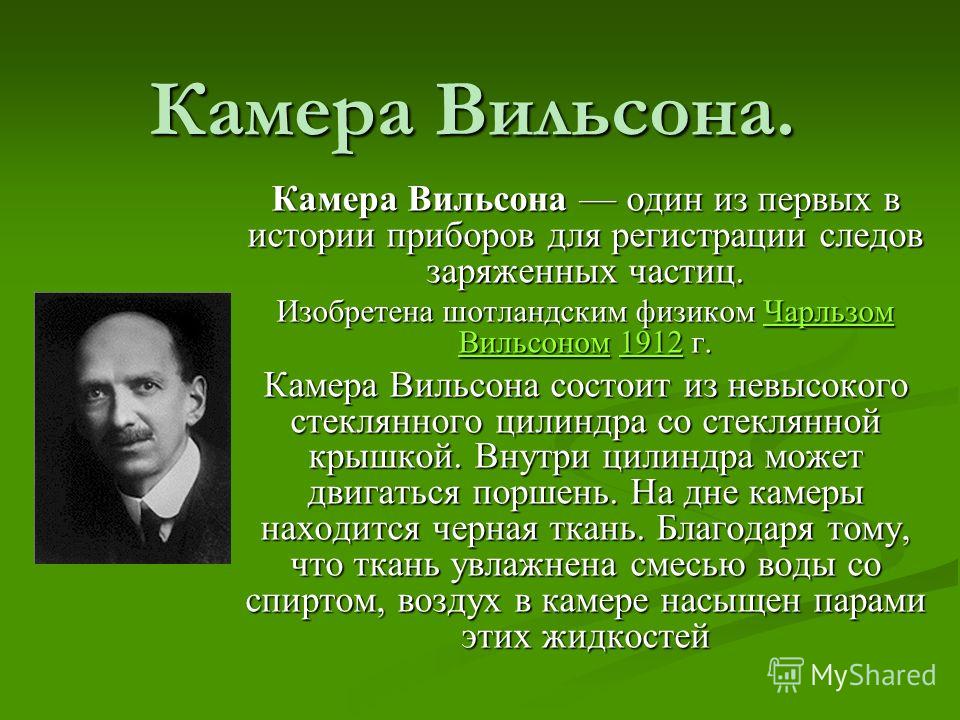 Камера Вильсона.

Камера Вильсона — один из первых в истории приборов для регистрации следов заряженных частиц.

Изобретена шотландским физиком Чарльзом Вильсоном 1912 г.

Камера Вильсона состоит из невысокого стеклянного цилиндра со стеклянной крышкой. Внутри цилиндра может двигаться поршень. На дне камеры находится черная ткань. Благодаря тому, что ткань увлажнена смесью воды со спиртом, воздух в камере насыщен парами этих жидкостей

MyShared